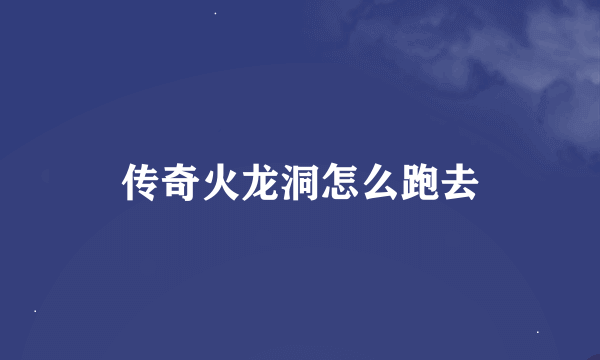 传奇火龙洞怎么跑去